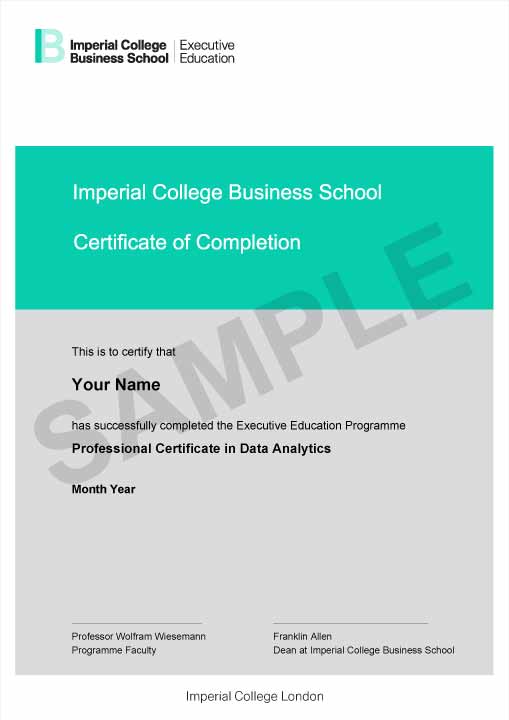 Imperial College Business School | Executive Education

Imperial College Business School

Certificate of Completion

SAMPLE

This is to certify that

Your Name

has successfully completed the Executive Education Programme

Professional Certificate in Data Analytics

Month Year

Professor Wolfram Wiesemann
Programme Faculty

Franklin Allen
Dean at Imperial College Business School

Imperial College London